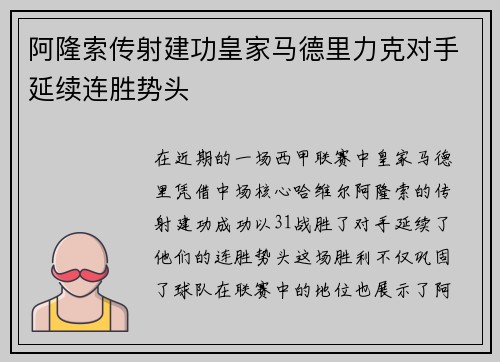 阿隆索传射建功皇家马德里力克对手延续连胜势头

在近期的一场西甲联赛中皇家马德里凭借中场核心哈维尔阿隆索的传射建功成功以31战胜了对手延续了他们的连胜势头这场胜利不仅巩固了球队在联赛中的地位也展示了阿